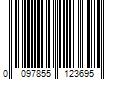 0 097855 123695